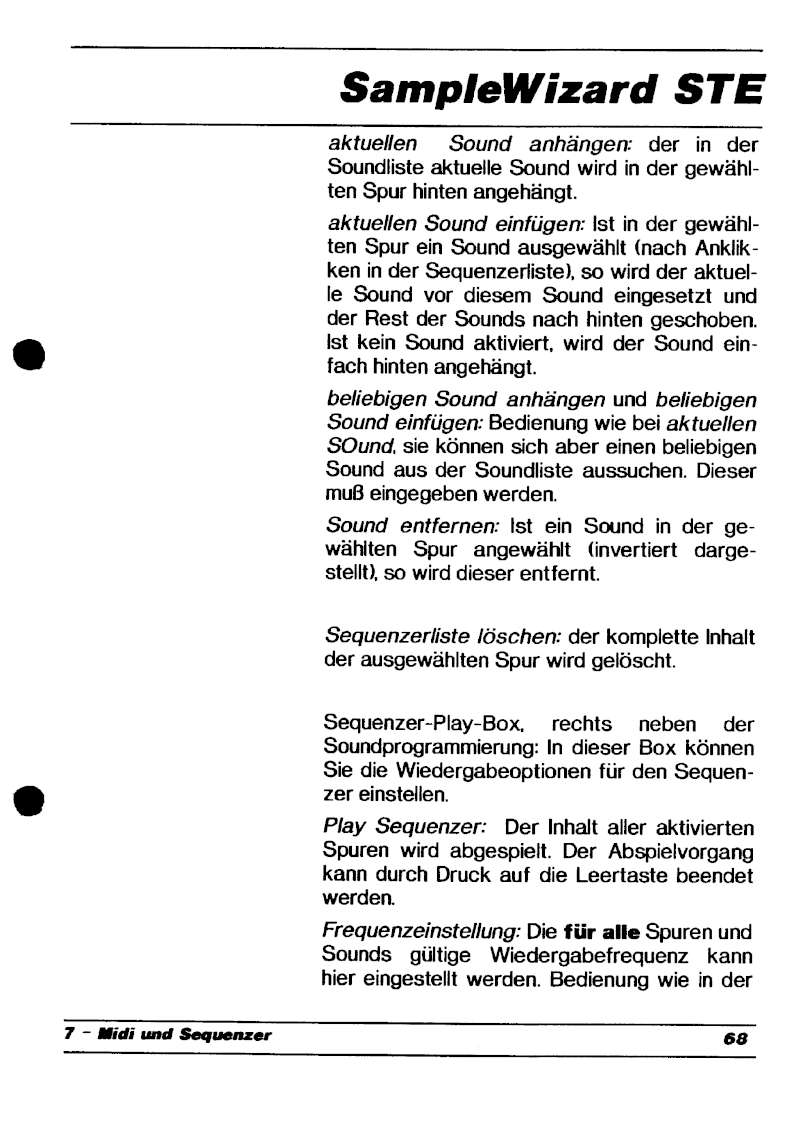 SampleWizard STE

aktuellen Sound anhängen: der in der Soundliste aktuelle Sound wird in der gewählten Spur hinten angehängt.

aktuellen Sound einfügen: Ist in der gewählten Spur ein Sound ausgewählt (nach Anklikken in der Sequenzerliste), so wird der aktuelle Sound vor diesem Sound eingesetzt und der Rest der Sounds nach hinten geschoben. Ist kein Sound aktiviert, wird der Sound einfach hinten angehängt.

beliebigen Sound anhängen und beliebigen Sound einfügen: Bedienung wie bei aktuellen SOund, sie können sich aber einen beliebigen Sound aus der Soundliste aussuchen. Dieser muß eingegeben werden.

Sound entfernen: Ist ein Sound in der gewählten Spur angewählt (invertiert dargestellt), so wird dieser entfernt.

Sequenzerliste löschen: der komplette Inhalt der ausgewählten Spur wird gelöscht.

Sequenzer-Play-Box, rechts neben der Soundprogrammierung: In dieser Box können Sie die Wiedergabeoptionen für den Sequenzer einstellen.

Play Sequenzer: Der Inhalt aller aktivierten Spuren wird abgespielt. Der Abspielvorgang kann durch Druck auf die Leertaste beendet werden.

Frequenzeinstellung: Die für alle Spuren und Sounds gültige Wiedergabefrequenz kann hier eingestellt werden. Bedienung wie in der

7 - Midi und Sequenzer

68